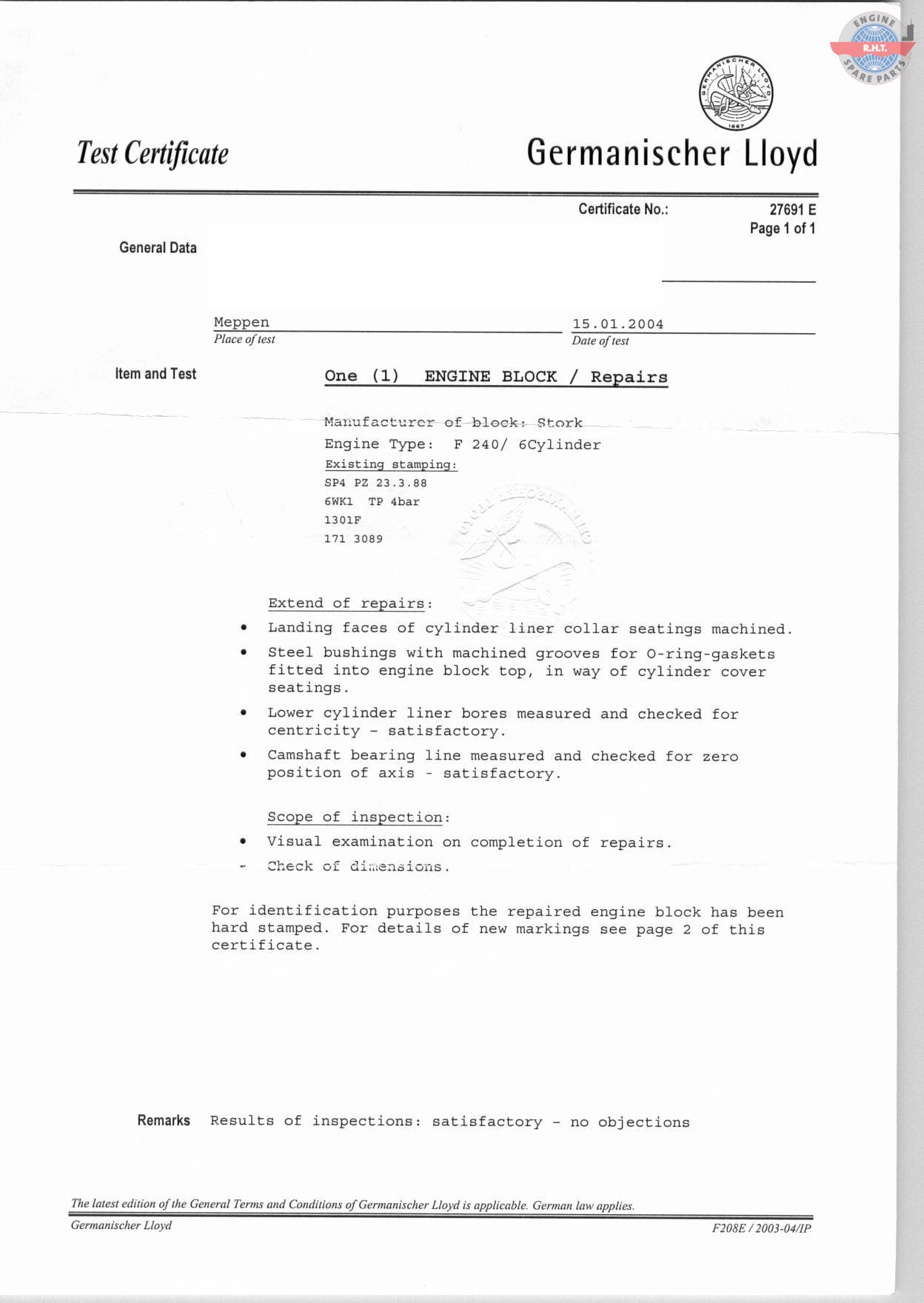 ENGINE
R.H.T.
SPARE PARTS

GERMANISCHER LLOYD
1867

Test Certificate

Germanischer Lloyd

Certificate No.: 27691 E
Page 1 of 1

General Data

Meppen
Place of test

15.01.2004
Date of test

Item and Test

One (1) ENGINE BLOCK / Repairs

Manufacturer of block: Stork
Engine Type: F 240/ 6Cylinder
Existing stamping:
SP4 PZ 23.3.88
6WK1 TP 4bar
1301F
171 3089

Extend of repairs:
• Landing faces of cylinder liner collar seatings machined.
• Steel bushings with machined grooves for O-ring-gaskets fitted into engine block top, in way of cylinder cover seatings.
• Lower cylinder liner bores measured and checked for centricity - satisfactory.
• Camshaft bearing line measured and checked for zero position of axis - satisfactory.

Scope of inspection:
• Visual examination on completion of repairs.
- Check of dimensions.

For identification purposes the repaired engine block has been hard stamped. For details of new markings see page 2 of this certificate.

Remarks Results of inspections: satisfactory - no objections

The latest edition of the General Terms and Conditions of Germanischer Lloyd is applicable. German law applies.
Germanischer Lloyd
F208E / 2003-04/IP